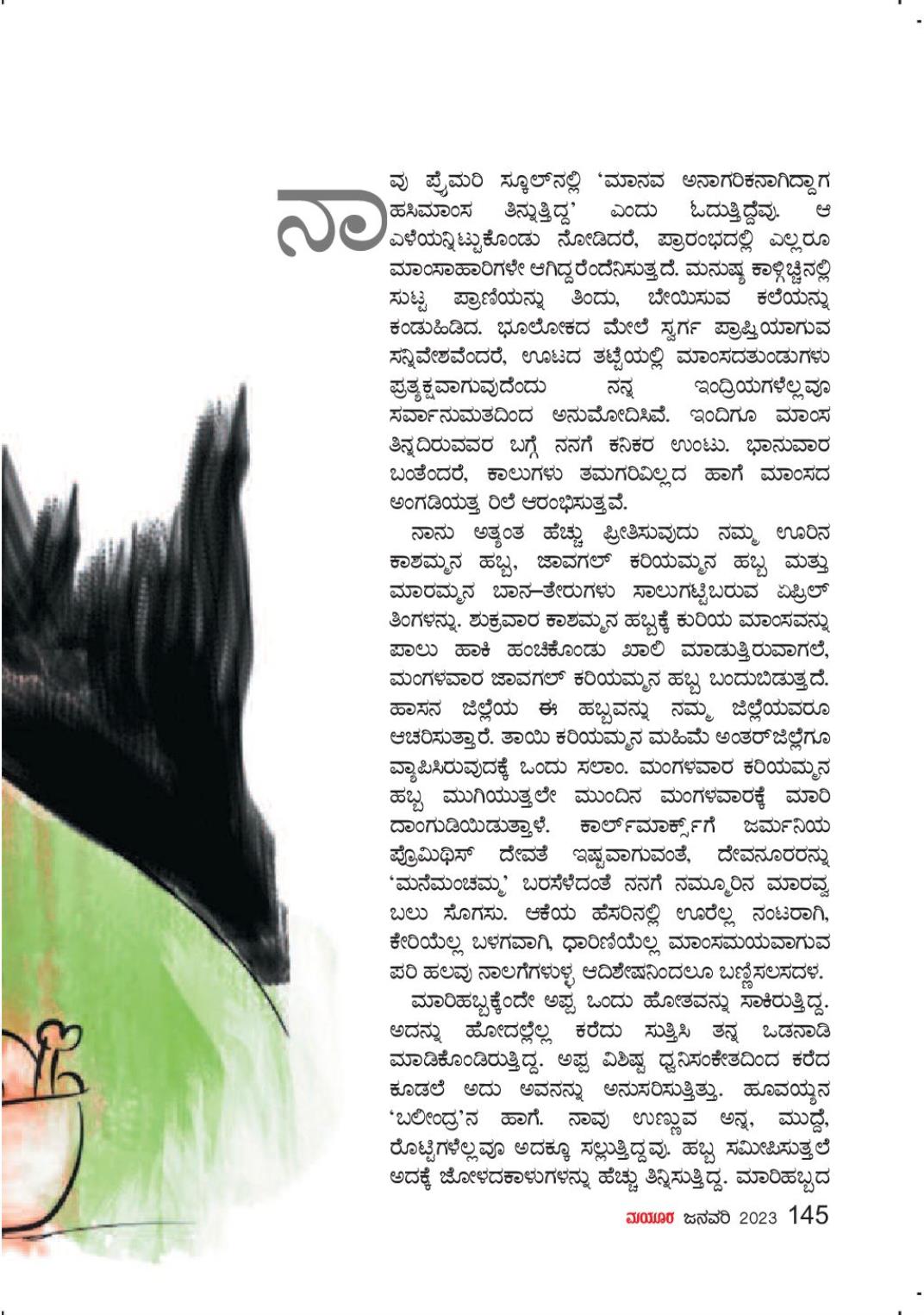 ನಾವು ಪ್ರೈಮರಿ ಸ್ಕೂಲ್‌ನಲ್ಲಿ 'ಮಾನವ ಅನಾಗರಿಕನಾಗಿದ್ದಾಗ ಹಸಿಮಾಂಸ ತಿನ್ನುತ್ತಿದ್ದ' ಎಂದು ಓದುತ್ತಿದ್ದೆವು. ಆ ಎಳೆಯನ್ನಿಟ್ಟುಕೊಂಡು ನೋಡಿದರೆ, ಪ್ರಾರಂಭದಲ್ಲಿ ಎಲ್ಲರೂ ಮಾಂಸಾಹಾರಿಗಳೇ ಆಗಿದ್ದರೆಂದೆನಿಸುತ್ತದೆ. ಮನುಷ್ಯ ಕಾಳ್ಗಿಚ್ಚಿನಲ್ಲಿ ಸುಟ್ಟ ಪ್ರಾಣಿಯನ್ನು ತಿಂದು, ಬೇಯಿಸುವ ಕಲೆಯನ್ನು ಕಂಡುಹಿಡಿದ. ಭೂಲೋಕದ ಮೇಲೆ ಸ್ವರ್ಗ ಪ್ರಾಪ್ತಿಯಾಗುವ ಸನ್ನಿವೇಶವೆಂದರೆ, ಊಟದ ತಟ್ಟೆಯಲ್ಲಿ ಮಾಂಸದತುಂಡುಗಳು ಪ್ರತ್ಯಕ್ಷವಾಗುವುದೆಂದು ನನ್ನ ಇಂದ್ರಿಯಗಳೆಲ್ಲವೂ ಸರ್ವಾನುಮತದಿಂದ ಅನುಮೋದಿಸಿವೆ. ಇಂದಿಗೂ ಮಾಂಸ ತಿನ್ನದಿರುವವರ ಬಗ್ಗೆ ನನಗೆ ಕನಿಕರ ಉಂಟು. ಭಾನುವಾರ ಬಂತೆಂದರೆ, ಕಾಲುಗಳು ತಮಗರಿವಿಲ್ಲದ ಹಾಗೆ ಮಾಂಸದ ಅಂಗಡಿಯತ್ತ ರಿಲೆ ಆರಂಭಿಸುತ್ತವೆ.

ನಾನು ಅತ್ಯಂತ ಹೆಚ್ಚು ಪ್ರೀತಿಸುವುದು ನಮ್ಮ ಊರಿನ ಕಾಶಮ್ಮನ ಹಬ್ಬ, ಜಾವಗಲ್ ಕರಿಯಮ್ಮನ ಹಬ್ಬ ಮತ್ತು ಮಾರಮ್ಮನ ಬಾನ–ತೇರುಗಳು ಸಾಲುಗಟ್ಟಿಬರುವ ಏಪ್ರಿಲ್ ತಿಂಗಳನ್ನು. ಶುಕ್ರವಾರ ಕಾಶಮ್ಮನ ಹಬ್ಬಕ್ಕೆ ಕುರಿಯ ಮಾಂಸವನ್ನು ಪಾಲು ಹಾಕಿ ಹಂಚಿಕೊಂಡು ಖಾಲಿ ಮಾಡುತ್ತಿರುವಾಗಲೆ, ಮಂಗಳವಾರ ಜಾವಗಲ್ ಕರಿಯಮ್ಮನ ಹಬ್ಬ ಬಂದುಬಿಡುತ್ತದೆ. ಹಾಸನ ಜಿಲ್ಲೆಯ ಈ ಹಬ್ಬವನ್ನು ನಮ್ಮ ಜಿಲ್ಲೆಯವರೂ ಆಚರಿಸುತ್ತಾರೆ. ತಾಯಿ ಕರಿಯಮ್ಮನ ಮಹಿಮೆ ಅಂತರ್‌ಜಿಲ್ಲೆಗೂ ವ್ಯಾಪಿಸಿರುವುದಕ್ಕೆ ಒಂದು ಸಲಾಂ. ಮಂಗಳವಾರ ಕರಿಯಮ್ಮನ ಹಬ್ಬ ಮುಗಿಯುತ್ತಲೇ ಮುಂದಿನ ಮಂಗಳವಾರಕ್ಕೆ ಮಾರಿ ದಾಂಗುಡಿಯಿಡುತ್ತಾಳೆ. ಕಾರ್ಲ್‌ಮಾರ್ಕ್ಸ್‌ಗೆ ಜರ್ಮನಿಯ ಪ್ರೊಮಿಥಿಸ್ ದೇವತೆ ಇಷ್ಟವಾಗುವಂತೆ, ದೇವನೂರರನ್ನು 'ಮನೆಮಂಚಮ್ಮ' ಬರಸೆಳೆದಂತೆ ನನಗೆ ನಮ್ಮೂರಿನ ಮಾರವ್ವ ಬಲು ಸೊಗಸು. ಆಕೆಯ ಹೆಸರಿನಲ್ಲಿ ಊರೆಲ್ಲ ನಂಟರಾಗಿ, ಕೇರಿಯೆಲ್ಲ ಬಳಗವಾಗಿ, ಧಾರಿಣಿಯೆಲ್ಲ ಮಾಂಸಮಯವಾಗುವ ಪರಿ ಹಲವು ನಾಲಗೆಗಳುಳ್ಳ ಆದಿಶೇಷನಿಂದಲೂ ಬಣ್ಣಿಸಲಸದಳ.

ಮಾರಿಹಬ್ಬಕ್ಕೆಂದೇ ಅಪ್ಪ ಒಂದು ಹೋತವನ್ನು ಸಾಕಿರುತ್ತಿದ್ದ. ಅದನ್ನು ಹೋದಲ್ಲೆಲ್ಲ ಕರೆದು ಸುತ್ತಿಸಿ ತನ್ನ ಒಡನಾಡಿ ಮಾಡಿಕೊಂಡಿರುತ್ತಿದ್ದ. ಅಪ್ಪ ವಿಶಿಷ್ಟ ಧ್ವನಿಸಂಕೇತದಿಂದ ಕರೆದ ಕೂಡಲೆ ಅದು ಅವನನ್ನು ಅನುಸರಿಸುತ್ತಿತ್ತು. ಹೂವಯ್ಯನ 'ಬಲೀಂದ್ರ'ನ ಹಾಗೆ. ನಾವು ಉಣ್ಣುವ ಅನ್ನ, ಮುದ್ದೆ, ರೊಟ್ಟಿಗಳೆಲ್ಲವೂ ಅದಕ್ಕೂ ಸಲ್ಲುತ್ತಿದ್ದವು. ಹಬ್ಬ ಸಮೀಪಿಸುತ್ತಲೆ ಅದಕ್ಕೆ ಜೋಳದಕಾಳುಗಳನ್ನು ಹೆಚ್ಚು ತಿನ್ನಿಸುತ್ತಿದ್ದ. ಮಾರಿಹಬ್ಬದ

ಮಯೂರ ಜನವರಿ 2023 145